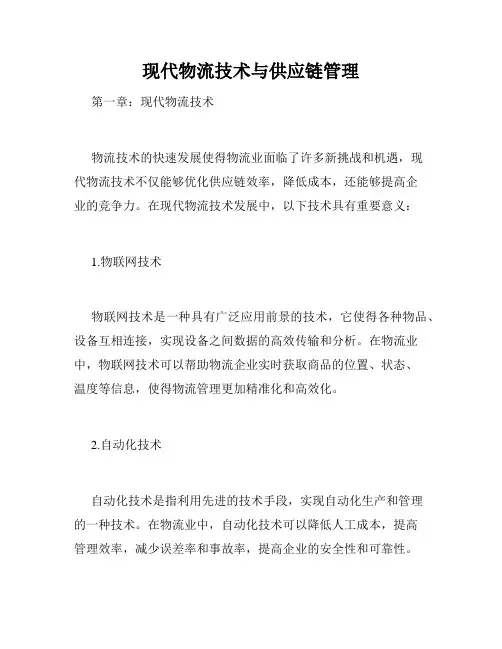 现代物流技术与供应链管理

第一章：现代物流技术

物流技术的快速发展使得物流业面临了许多新挑战和机遇，现代物流技术不仅能够优化供应链效率，降低成本，还能够提高企业的竞争力。在现代物流技术发展中，以下技术具有重要意义：

1.物联网技术

物联网技术是一种具有广泛应用前景的技术，它使得各种物品、设备互相连接，实现设备之间数据的高效传输和分析。在物流业中，物联网技术可以帮助物流企业实时获取商品的位置、状态、温度等信息，使得物流管理更加精准化和高效化。

2.自动化技术

自动化技术是指利用先进的技术手段，实现自动化生产和管理的一种技术。在物流业中，自动化技术可以降低人工成本，提高管理效率，减少误差率和事故率，提高企业的安全性和可靠性。